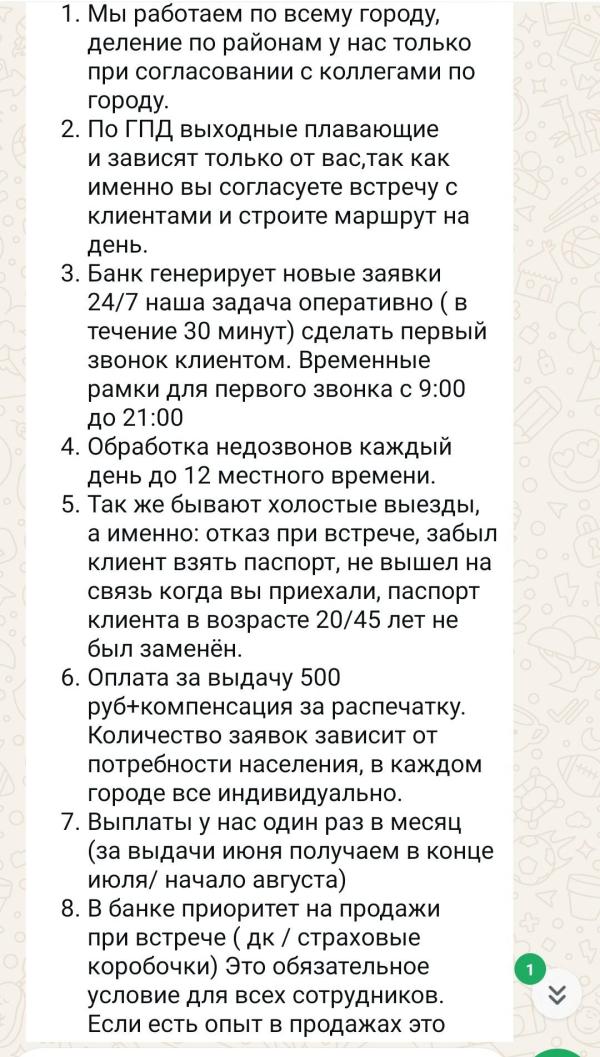 1. Мы работаем по всему городу, деление по районам у нас только при согласовании с коллегами по городу.
2. По ГПД выходные плавающие и зависят только от вас,так как именно вы согласуете встречу с клиентами и строите маршрут на день.
3. Банк генерирует новые заявки 24/7 наша задача оперативно ( в течение 30 минут) сделать первый звонок клиентом. Временные рамки для первого звонка с 9:00 до 21:00
4. Обработка недозвонов каждый день до 12 местного времени.
5. Так же бывают холостые выезды, а именно: отказ при встрече, забыл клиент взять паспорт, не вышел на связь когда вы приехали, паспорт клиента в возрасте 20/45 лет не был заменён.
6. Оплата за выдачу 500 руб+компенсация за распечатку. Количество заявок зависит от потребности населения, в каждом городе все индивидуально.
7. Выплаты у нас один раз в месяц (за выдачи июня получаем в конце июля/ начало августа)
8. В банке приоритет на продажи при встрече ( дк / страховые коробочки) Это обязательное условие для всех сотрудников. Если есть опыт в продажах это

1